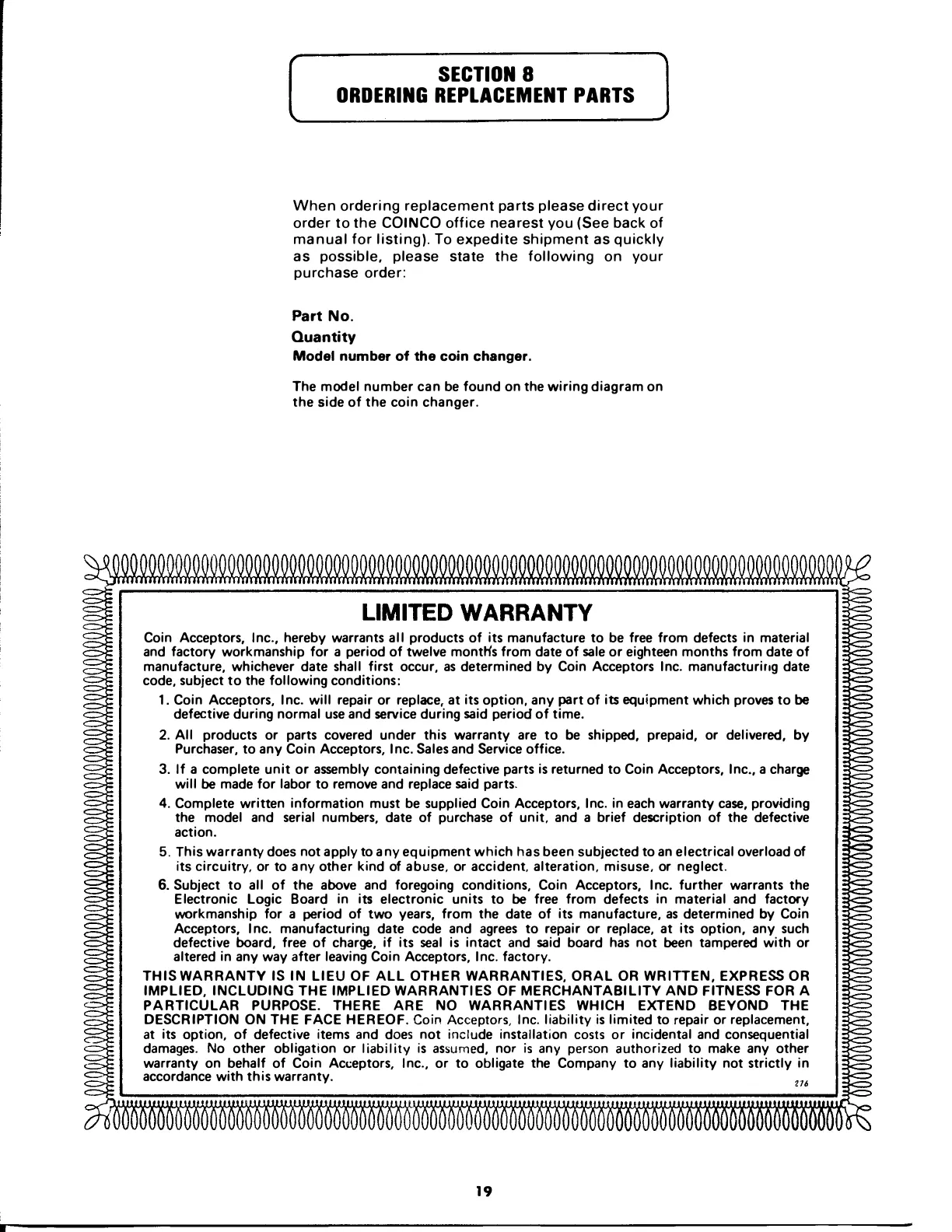 SECTION 8
ORDERING REPLACEMENT PARTS

When ordering replacement parts please direct your order to the COINCO office nearest you (See back of manual for listing). To expedite shipment as quickly as possible, please state the following on your purchase order:

Part No.
Quantity
Model number of the coin changer.

The model number can be found on the wiring diagram on the side of the coin changer.

LIMITED WARRANTY

Coin Acceptors, Inc., hereby warrants all products of its manufacture to be free from defects in material and factory workmanship for a period of twelve months from date of sale or eighteen months from date of manufacture, whichever date shall first occur, as determined by Coin Acceptors Inc. manufacturing date code, subject to the following conditions:

1. Coin Acceptors, Inc. will repair or replace, at its option, any part of its equipment which proves to be defective during normal use and service during said period of time.

2. All products or parts covered under this warranty are to be shipped, prepaid, or delivered, by Purchaser, to any Coin Acceptors, Inc. Sales and Service office.

3. If a complete unit or assembly containing defective parts is returned to Coin Acceptors, Inc., a charge will be made for labor to remove and replace said parts.

4. Complete written information must be supplied Coin Acceptors, Inc. in each warranty case, providing the model and serial numbers, date of purchase of unit, and a brief description of the defective action.

5. This warranty does not apply to any equipment which has been subjected to an electrical overload of its circuitry, or to any other kind of abuse, or accident, alteration, misuse, or neglect.

6. Subject to all of the above and foregoing conditions, Coin Acceptors, Inc. further warrants the Electronic Logic Board in its electronic units to be free from defects in material and factory workmanship for a period of two years, from the date of its manufacture, as determined by Coin Acceptors, Inc. manufacturing date code and agrees to repair or replace, at its option, any such defective board, free of charge, if its seal is intact and said board has not been tampered with or altered in any way after leaving Coin Acceptors, Inc. factory.

THIS WARRANTY IS IN LIEU OF ALL OTHER WARRANTIES, ORAL OR WRITTEN, EXPRESS OR IMPLIED, INCLUDING THE IMPLIED WARRANTIES OF MERCHANTABILITY AND FITNESS FOR A PARTICULAR PURPOSE. THERE ARE NO WARRANTIES WHICH EXTEND BEYOND THE DESCRIPTION ON THE FACE HEREOF. Coin Acceptors, Inc. liability is limited to repair or replacement, at its option, of defective items and does not include installation costs or incidental and consequential damages. No other obligation or liability is assumed, nor is any person authorized to make any other warranty on behalf of Coin Acceptors, Inc., or to obligate the Company to any liability not strictly in accordance with this warranty.
276

19